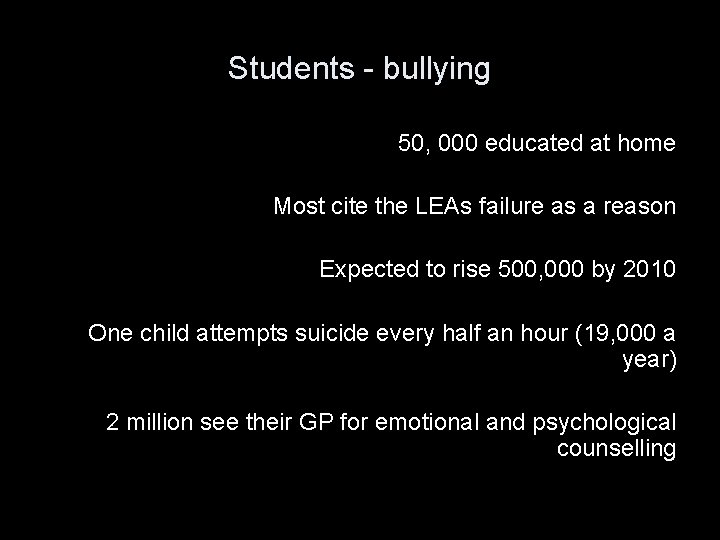 Students - bullying

50, 000 educated at home

Most cite the LEAs failure as a reason

Expected to rise 500,000 by 2010

One child attempts suicide every half an hour (19,000 a year)

2 million see their GP for emotional and psychological counselling